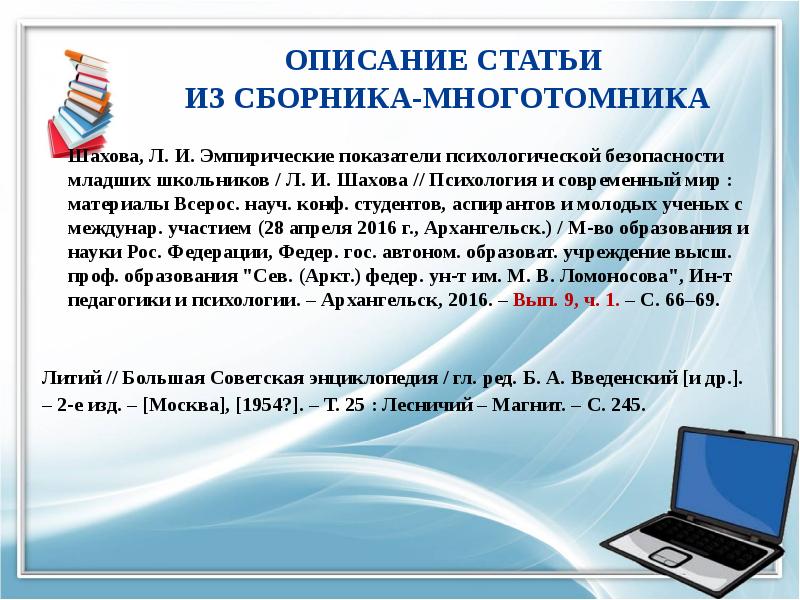 ОПИСАНИЕ СТАТЬИ
ИЗ СБОРНИКА-МНОГОТОМНИКА

Шахова, Л. И. Эмпирические показатели психологической безопасности младших школьников / Л. И. Шахова // Психология и современный мир : материалы Всерос. науч. конф. студентов, аспирантов и молодых ученых с междунар. участием (28 апреля 2016 г., Архангельск.) / М-во образования и науки Рос. Федерации, Федер. гос. автоном. образоват. учреждение высш. проф. образования "Сев. (Аркт.) федер. ун-т им. М. В. Ломоносова", Ин-т педагогики и психологии. – Архангельск, 2016. – Вып. 9, ч. 1. – С. 66–69.

Литий // Большая Советская энциклопедия / гл. ред. Б. А. Введенский [и др.]. – 2-е изд. – [Москва], [1954?]. – Т. 25 : Лесничий – Магнит. – С. 245.